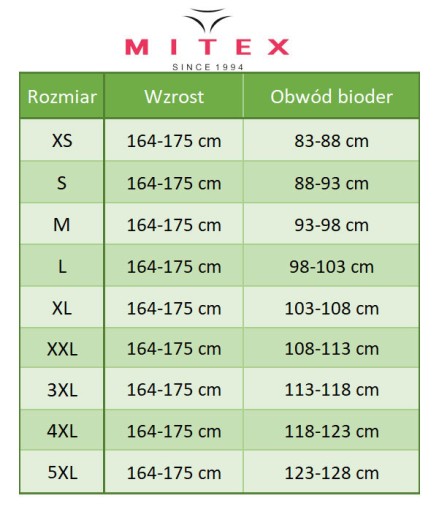 MITEX
SINCE 1994

| Rozmiar | Wzrost | Obwód bioder |
|---|---|---|
| XS | 164-175 cm | 83-88 cm |
| S | 164-175 cm | 88-93 cm |
| M | 164-175 cm | 93-98 cm |
| L | 164-175 cm | 98-103 cm |
| XL | 164-175 cm | 103-108 cm |
| XXL | 164-175 cm | 108-113 cm |
| 3XL | 164-175 cm | 113-118 cm |
| 4XL | 164-175 cm | 118-123 cm |
| 5XL | 164-175 cm | 123-128 cm |